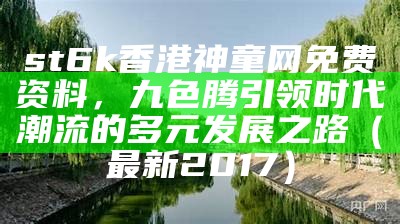 st6k香港神童网免费资料，九色腾引领时代潮流的多元发展之路（最新2017）

央广网